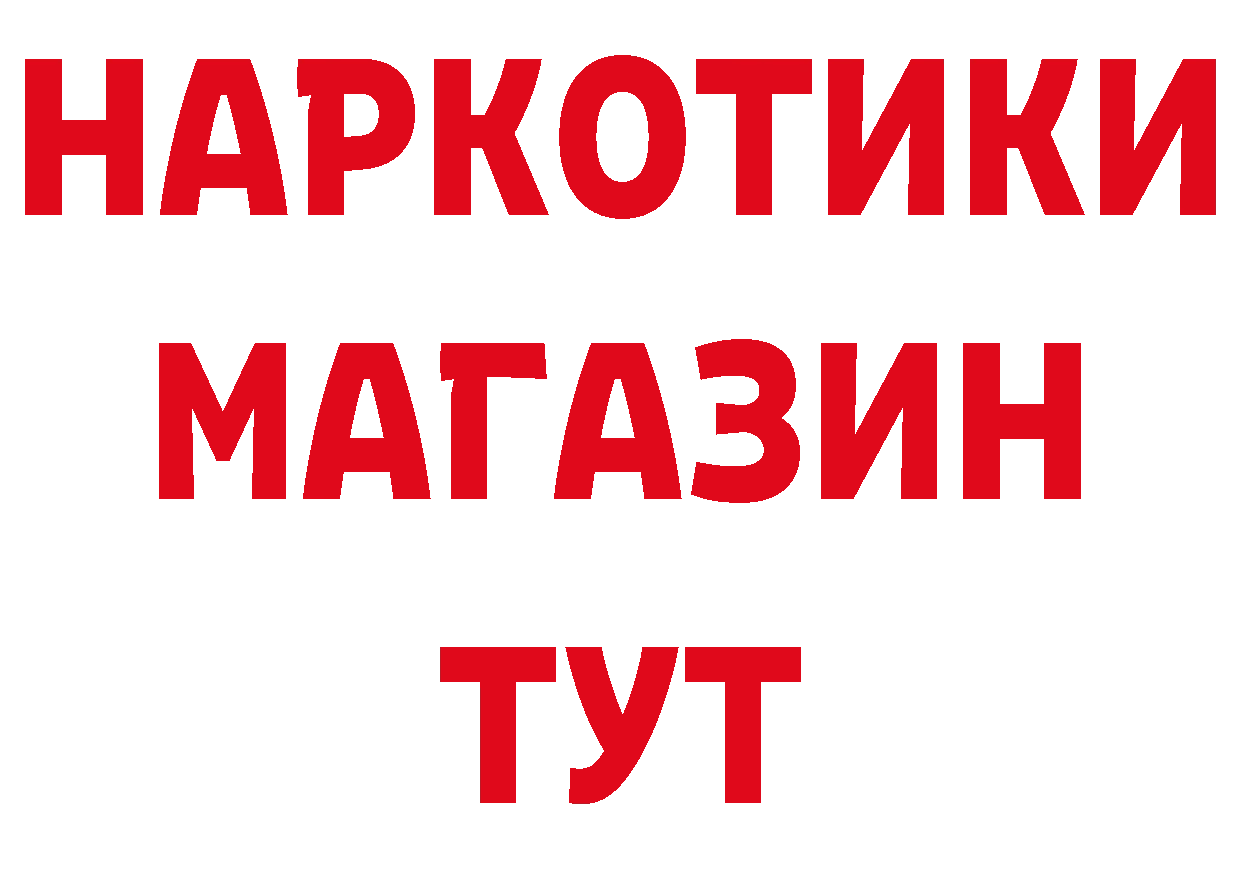 НАРКОТИКИ МАГАЗИН ТУТ